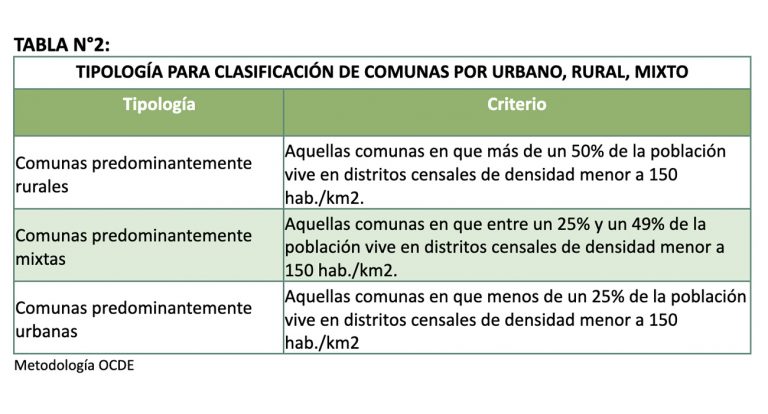 TABLA N°2:

TIPOLOGÍA PARA CLASIFICACIÓN DE COMUNAS POR URBANO, RURAL, MIXTO

| Tipología | Criterio |
|---|---|
| Comunas predominantemente rurales | Aquellas comunas en que más de un 50% de la población vive en distritos censales de densidad menor a 150 hab./km2. |
| Comunas predominantemente mixtas | Aquellas comunas en que entre un 25% y un 49% de la población vive en distritos censales de densidad menor a 150 hab./km2. |
| Comunas predominantemente urbanas | Aquellas comunas en que menos de un 25% de la población vive en distritos censales de densidad menor a 150 hab./km2 |

Metodología OCDE